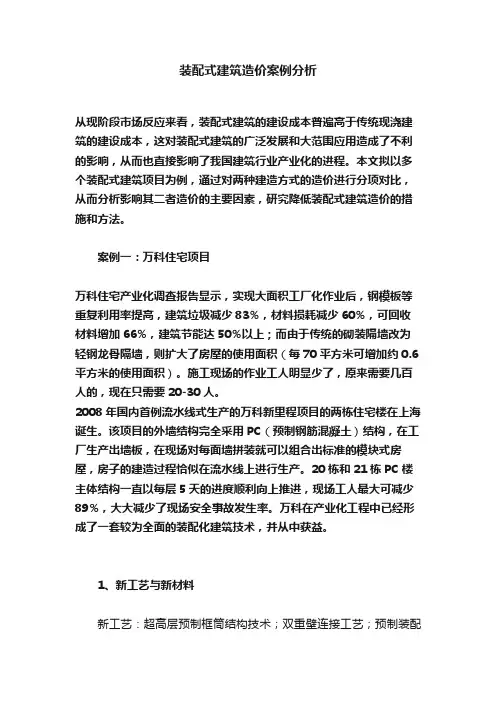 装配式建筑造价案例分析

从现阶段市场反应来看，装配式建筑的建设成本普遍高于传统现浇建筑的建设成本，这对装配式建筑的广泛发展和大范围应用造成了不利的影响，从而也直接影响了我国建筑行业产业化的进程。本文拟以多个装配式建筑项目为例，通过对两种建造方式的造价进行分项对比，从而分析影响其二者造价的主要因素，研究降低装配式建筑造价的措施和方法。

案例一：万科住宅项目

万科住宅产业化调查报告显示，实现大面积工厂化作业后，钢模板等重复利用率提高，建筑垃圾减少 83%，材料损耗减少 60%，可回收材料增加 66%，建筑节能达 50%以上；而由于传统的砌装隔墙改为轻钢龙骨隔墙，则扩大了房屋的使用面积（每 70 平方米可增加约 0.6 平方米的使用面积）。施工现场的作业工人明显少了，原来需要几百人的，现在只需要 20-30 人。
2008 年国内首例流水线式生产的万科新里程项目的两栋住宅楼在上海诞生。该项目的外墙结构完全采用 PC（预制钢筋混凝土）结构，在工厂生产出墙板，在现场对每面墙拼装就可以组合出标准的模块式房屋，房子的建造过程恰似在流水线上进行生产。20 栋和 21 栋 PC 楼主体结构一直以每层 5 天的进度顺利向上推进，现场工人最大可减少 89%，大大减少了现场安全事故发生率。万科在产业化工程中已经形成了一套较为全面的装配化建筑技术，并从中获益。

1、新工艺与新材料

新工艺：超高层预制框筒结构技术；双重壁连接工艺；预制装配